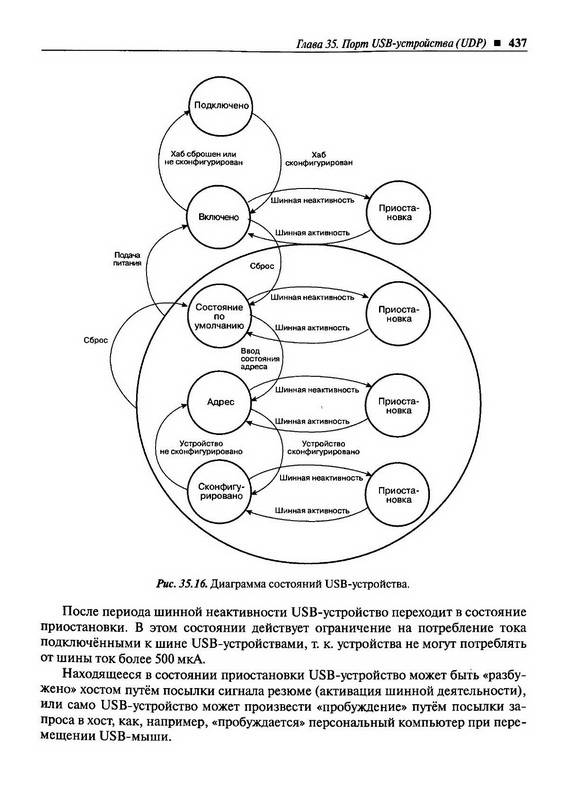 Глава 35. Порт USB-устройства (UDP) ■ 437

Подключено

Хаб сброшен или не сконфигурирован

Хаб сконфигурирован

Включено

Шинная неактивность

Шинная активность

Приостановка

Подача питания

Сброс

Состояние по умолчанию

Шинная неактивность

Шинная активность

Приостановка

Сброс

Ввод состояния адреса

Адрес

Шинная неактивность

Шинная активность

Приостановка

Устройство не сконфигурировано

Устройство сконфигурировано

Сконфигурировано

Шинная неактивность

Шинная активность

Приостановка

Рис. 35.16. Диаграмма состояний USB-устройства.

После периода шинной неактивности USB-устройство переходит в состояние приостановки. В этом состоянии действует ограничение на потребление тока подключёнными к шине USB-устройствами, т. к. устройства не могут потреблять от шины ток более 500 мкА.

Находящееся в состоянии приостановки USB-устройство может быть «разбужено» хостом путём посылки сигнала резюме (активация шинной деятельности), или само USB-устройство может произвести «пробуждение» путём посылки запроса в хост, как, например, «пробуждается» персональный компьютер при перемещении USB-мыши.